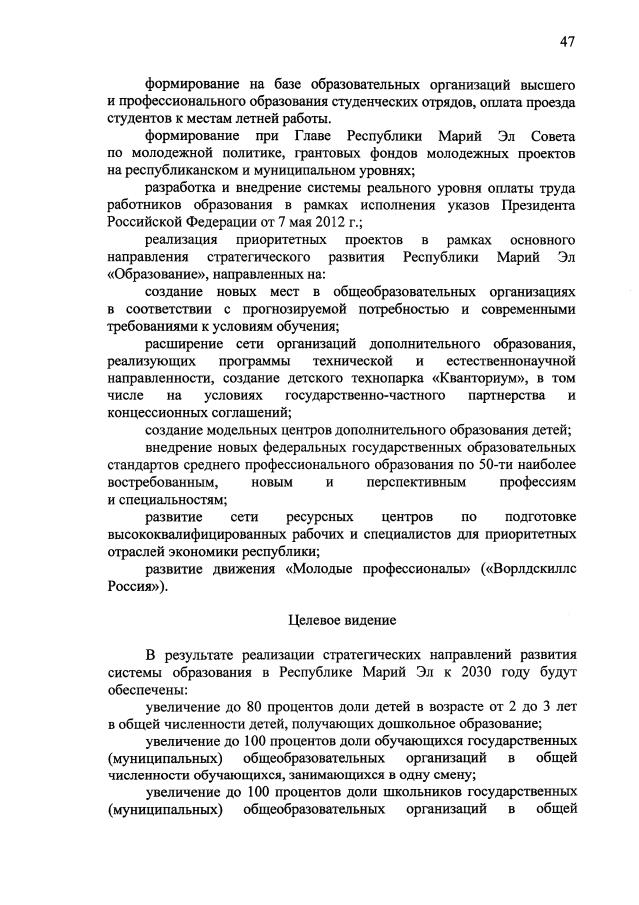 47

формирование на базе образовательных организаций высшего и профессионального образования студенческих отрядов, оплата проезда студентов к местам летней работы.

формирование при Главе Республики Марий Эл Совета по молодежной политике, грантовых фондов молодежных проектов на республиканском и муниципальном уровнях;

разработка и внедрение системы реального уровня оплаты труда работников образования в рамках исполнения указов Президента Российской Федерации от 7 мая 2012 г.;

реализация приоритетных проектов в рамках основного направления стратегического развития Республики Марий Эл «Образование», направленных на:

создание новых мест в общеобразовательных организациях в соответствии с прогнозируемой потребностью и современными требованиями к условиям обучения;

расширение сети организаций дополнительного образования, реализующих программы технической и естественнонаучной направленности, создание детского технопарка «Кванториум», в том числе на условиях государственно-частного партнерства и концессионных соглашений;

создание модельных центров дополнительного образования детей;

внедрение новых федеральных государственных образовательных стандартов среднего профессионального образования по 50-ти наиболее востребованным, новым и перспективным профессиям и специальностям;

развитие сети ресурсных центров по подготовке высококвалифицированных рабочих и специалистов для приоритетных отраслей экономики республики;

развитие движения «Молодые профессионалы» («Ворлдскиллс Россия»).

Целевое видение

В результате реализации стратегических направлений развития системы образования в Республике Марий Эл к 2030 году будут обеспечены:

увеличение до 80 процентов доли детей в возрасте от 2 до 3 лет в общей численности детей, получающих дошкольное образование;

увеличение до 100 процентов доли обучающихся государственных (муниципальных) общеобразовательных организаций в общей численности обучающихся, занимающихся в одну смену;

увеличение до 100 процентов доли школьников государственных (муниципальных) общеобразовательных организаций в общей